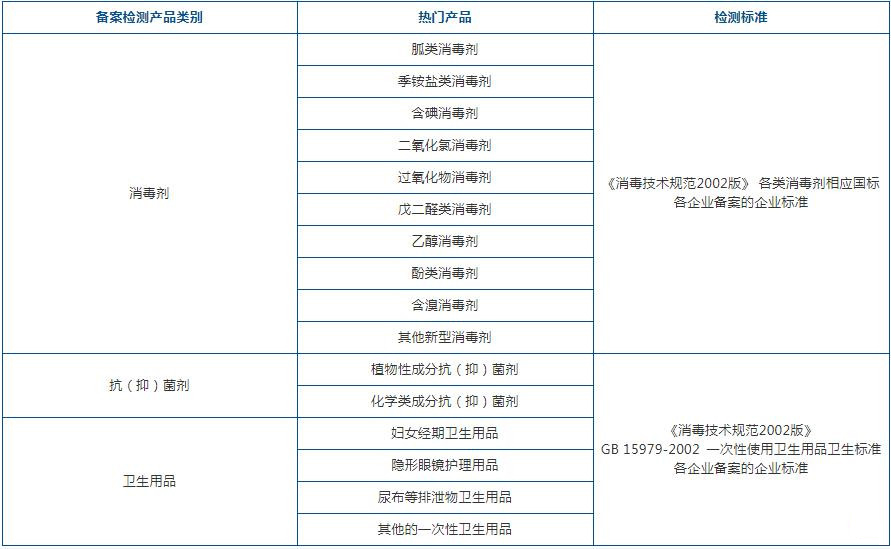 | 备案检测产品类别 | 热门产品 | 检测标准 |
|---|---|---|
| 消毒剂 | 胍类消毒剂 | 《消毒技术规范2002版》 各类消毒剂相应国标 各企业备案的企业标准 |
| | 季铵盐类消毒剂 | |
| | 含碘消毒剂 | |
| | 二氧化氯消毒剂 | |
| | 过氧化物消毒剂 | |
| | 戊二醛类消毒剂 | |
| | 乙醇消毒剂 | |
| | 酚类消毒剂 | |
| | 含溴消毒剂 | |
| | 其他新型消毒剂 | |
| 抗（抑）菌剂 | 植物性成分抗（抑）菌剂 | 《消毒技术规范2002版》 GB 15979-2002 一次性使用卫生用品卫生标准 各企业备案的企业标准 |
| | 化学类成分抗（抑）菌剂 | |
| 卫生用品 | 妇女经期卫生用品 | |
| | 隐形眼镜护理用品 | |
| | 尿布等排泄物卫生用品 | |
| | 其他的一次性卫生用品 | |